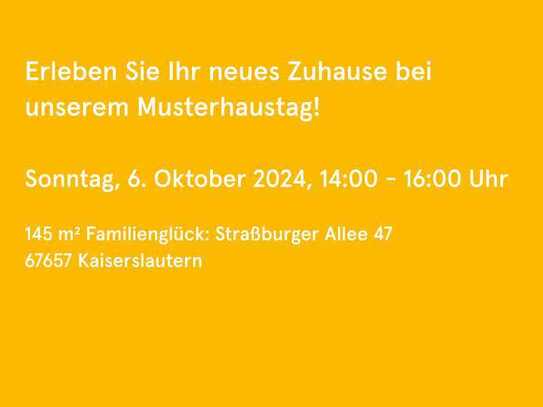 Erleben Sie Ihr neues Zuhause bei unserem Musterhaustag!

Sonntag, 6. Oktober 2024, 14:00 - 16:00 Uhr

145 m² Familienglück: Straßburger Allee 47
67657 Kaiserslautern